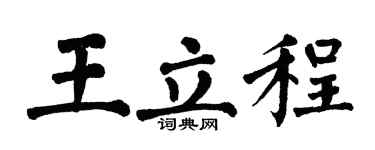 王立程

词典网